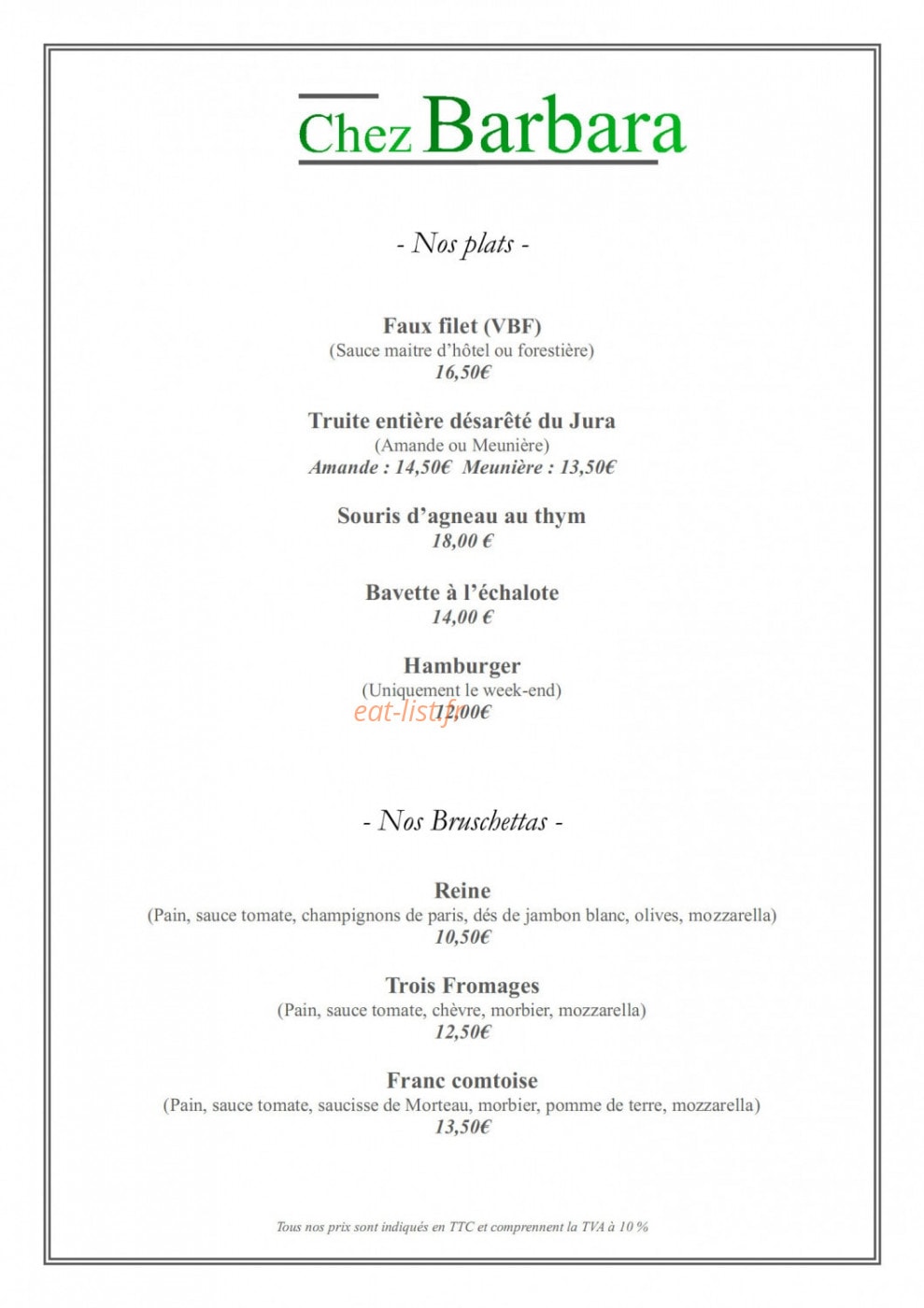 Chez Barbara

- Nos plats -

Faux filet (VBF)
(Sauce maitre d'hôtel ou forestière)
16,50€

Truite entière désarêté du Jura
(Amande ou Meunière)
Amande : 14,50€ Meunière : 13,50€

Souris d'agneau au thym
18,00 €

Bavette à l'échalote
14,00 €

Hamburger
(Uniquement le week-end)
12,00€

- Nos Bruschettas -

Reine
(Pain, sauce tomate, champignons de paris, dés de jambon blanc, olives, mozzarella)
10,50€

Trois Fromages
(Pain, sauce tomate, chèvre, morbier, mozzarella)
12,50€

Franc comtoise
(Pain, sauce tomate, saucisse de Morteau, morbier, pomme de terre, mozzarella)
13,50€

Tous nos prix sont indiqués en TTC et comprennent la TVA à 10 %

eat-list.fr